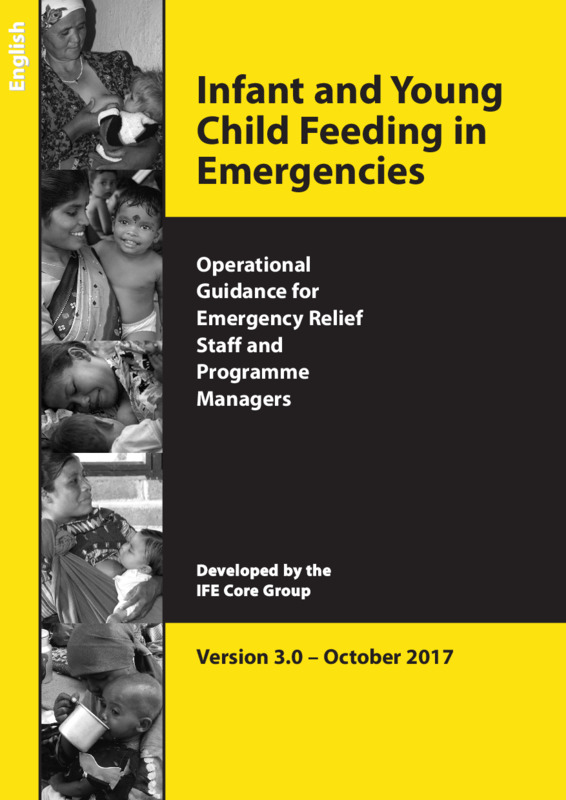 English

Infant and Young Child Feeding in Emergencies

Operational Guidance for Emergency Relief Staff and Programme Managers

Developed by the IFE Core Group

Version 3.0 – October 2017